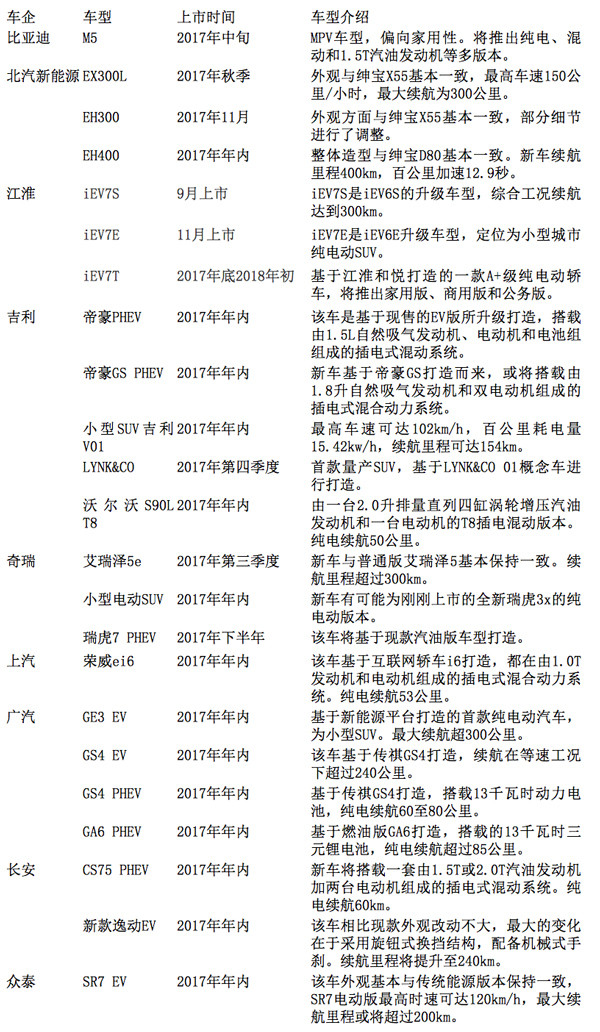 | 车企 | 车型 | 上市时间 | 车型介绍 |
|---|---|---|---|
| 比亚迪 | M5 | 2017年中旬 | MPV车型，偏向家用性。将推出纯电、混动和1.5T汽油发动机等多版本。 |
| 北汽新能源 | EX300L | 2017年秋季 | 外观与绅宝X55基本一致，最高车速150公里/小时，最大续航为300公里。 |
| | EH300 | 2017年11月 | 外观方面与绅宝X55基本一致，部分细节进行了调整。 |
| | EH400 | 2017年年内 | 整体造型与绅宝D80基本一致。新车续航里程400km，百公里加速12.9秒。 |
| 江淮 | iEV7S | 9月上市 | iEV7S是iEV6S的升级车型，综合工况续航达到300km。 |
| | iEV7E | 11月上市 | iEV7E是iEV6E升级车型，定位为小型城市纯电动SUV。 |
| | iEV7T | 2017年底2018年初 | 基于江淮和悦打造的一款A+级纯电动轿车，将推出家用版、商用版和公务版。 |
| 吉利 | 帝豪PHEV | 2017年年内 | 该车是基于现售的EV版所升级打造，搭载由1.5L自然吸气发动机、电动机和电池组组成的插电式混动系统。 |
| | 帝豪GS PHEV | 2017年年内 | 新车基于帝豪GS打造而来，或将搭载由1.8升自然吸气发动机和双电动机组成的插电式混合动力系统。 |
| | 小型SUV吉利V01 | 2017年年内 | 最高车速可达102km/h，百公里耗电量15.42kw/h，续航里程可达154km。 |
| | LYNK&CO | 2017年第四季度 | 首款量产SUV，基于LYNK&CO 01概念车进行打造。 |
| | 沃尔沃S90L T8 | 2017年年内 | 由一台2.0升排量直列四缸涡轮增压汽油发动机和一台电动机的T8插电混动版本。纯电续航50公里。 |
| 奇瑞 | 艾瑞泽5e | 2017年第三季度 | 新车与普通版艾瑞泽5基本保持一致。续航里程超过300km。 |
| | 小型电动SUV | 2017年年内 | 新车有可能为刚刚上市的全新瑞虎3x的纯电动版本。 |
| | 瑞虎7 PHEV | 2017年下半年 | 该车将基于现款汽油版车型打造。 |
| 上汽 | 荣威ei6 | 2017年年内 | 该车基于互联网轿车i6打造，都在由1.0T发动机和电动机组成的插电式混合动力系统。纯电续航53公里。 |
| 广汽 | GE3 EV | 2017年年内 | 基于新能源平台打造的首款纯电动汽车，为小型SUV。最大续航超300公里。 |
| | GS4 EV | 2017年年内 | 该车基于传祺GS4打造，续航在等速工况下超过240公里。 |
| | GS4 PHEV | 2017年年内 | 基于传祺GS4打造，搭载13千瓦时动力电池，纯电续航60至80公里。 |
| | GA6 PHEV | 2017年年内 | 基于燃油版GA6打造，搭载的13千瓦时三元锂电池，纯电续航超过85公里。 |
| 长安 | CS75 PHEV | 2017年年内 | 新车将搭载一套由1.5T或2.0T汽油发动机加两台电动机组成的插电式混动系统。纯电续航60km。 |
| | 新款逸动EV | 2017年年内 | 该车相比现款外观改动不大，最大的变化在于采用旋钮式换挡结构，配备机械式手刹。续航里程将提升至240km。 |
| 众泰 | SR7 EV | 2017年年内 | 该车外观基本与传统能源版本保持一致，SR7电动版最高时速可达120km/h，最大续航里程或将超过200km。 |